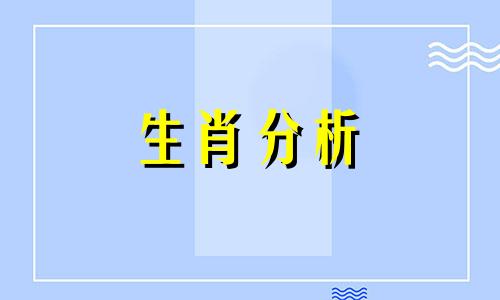 生肖分析